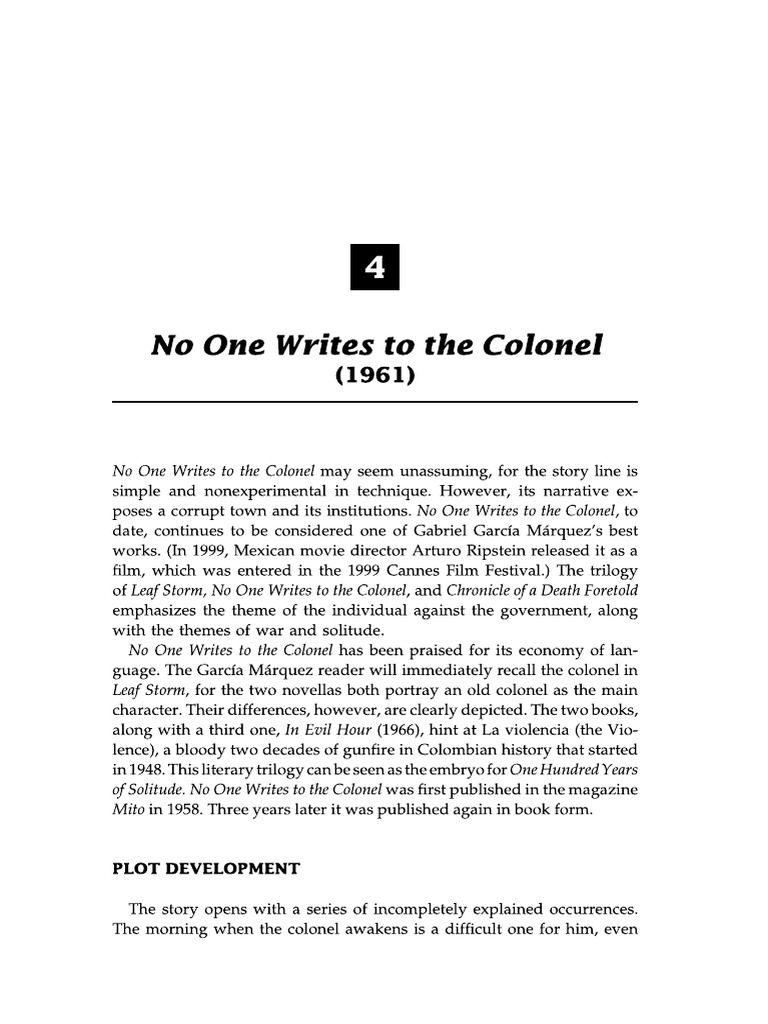 4

No One Writes to the Colonel
(1961)

No One Writes to the Colonel may seem unassuming, for the story line is simple and nonexperimental in technique. However, its narrative exposes a corrupt town and its institutions. No One Writes to the Colonel, to date, continues to be considered one of Gabriel García Márquez's best works. (In 1999, Mexican movie director Arturo Ripstein released it as a film, which was entered in the 1999 Cannes Film Festival.) The trilogy of Leaf Storm, No One Writes to the Colonel, and Chronicle of a Death Foretold emphasizes the theme of the individual against the government, along with the themes of war and solitude.

No One Writes to the Colonel has been praised for its economy of language. The García Márquez reader will immediately recall the colonel in Leaf Storm, for the two novellas both portray an old colonel as the main character. Their differences, however, are clearly depicted. The two books, along with a third one, In Evil Hour (1966), hint at La violencia (the Violence), a bloody two decades of gunfire in Colombian history that started in 1948. This literary trilogy can be seen as the embryo for One Hundred Years of Solitude. No One Writes to the Colonel was first published in the magazine Mito in 1958. Three years later it was published again in book form.

PLOT DEVELOPMENT

The story opens with a series of incompletely explained occurrences. The morning when the colonel awakens is a difficult one for him, even